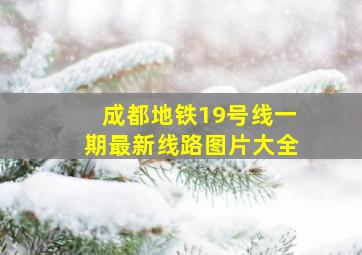 成都地铁19号线一期最新线路图片大全